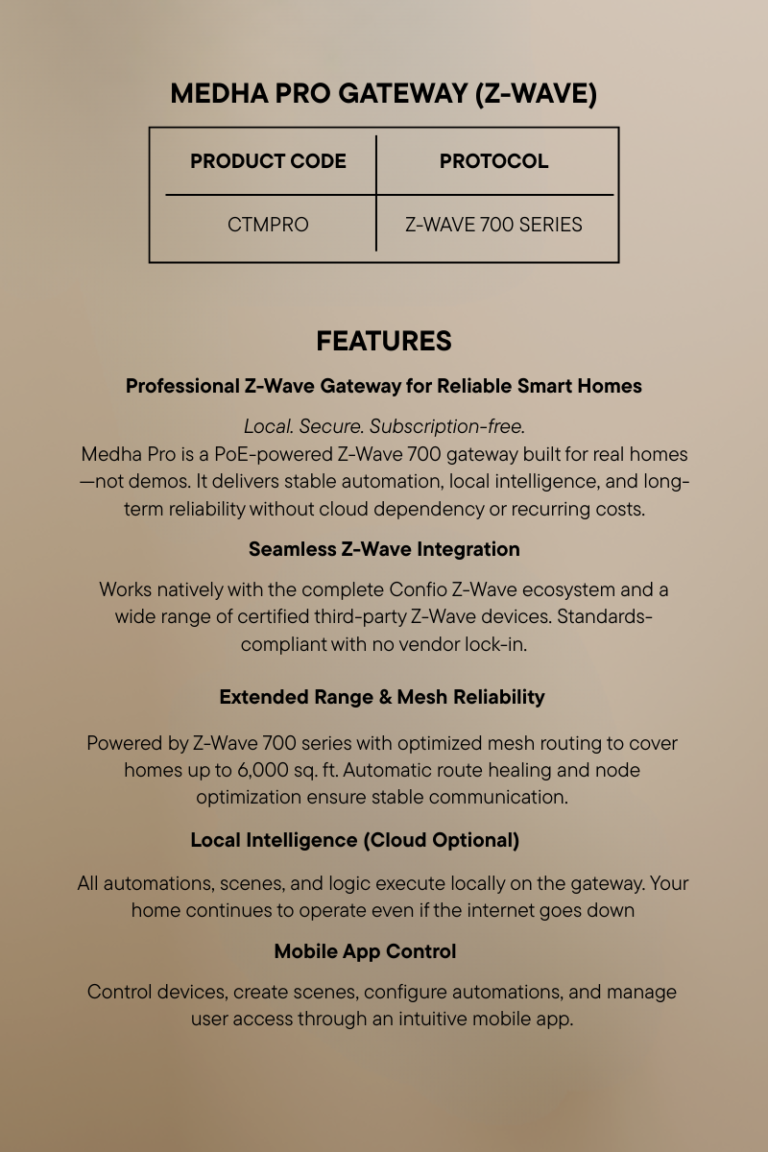 MEDHA PRO GATEWAY (Z-WAVE)

| PRODUCT CODE | PROTOCOL |
|---|---|
| CTMPRO | Z-WAVE 700 SERIES |

FEATURES

Professional Z-Wave Gateway for Reliable Smart Homes

Local. Secure. Subscription-free.
Medha Pro is a PoE-powered Z-Wave 700 gateway built for real homes—not demos. It delivers stable automation, local intelligence, and long-term reliability without cloud dependency or recurring costs.

Seamless Z-Wave Integration

Works natively with the complete Confio Z-Wave ecosystem and a wide range of certified third-party Z-Wave devices. Standards-compliant with no vendor lock-in.

Extended Range & Mesh Reliability

Powered by Z-Wave 700 series with optimized mesh routing to cover homes up to 6,000 sq. ft. Automatic route healing and node optimization ensure stable communication.

Local Intelligence (Cloud Optional)

All automations, scenes, and logic execute locally on the gateway. Your home continues to operate even if the internet goes down

Mobile App Control

Control devices, create scenes, configure automations, and manage user access through an intuitive mobile app.